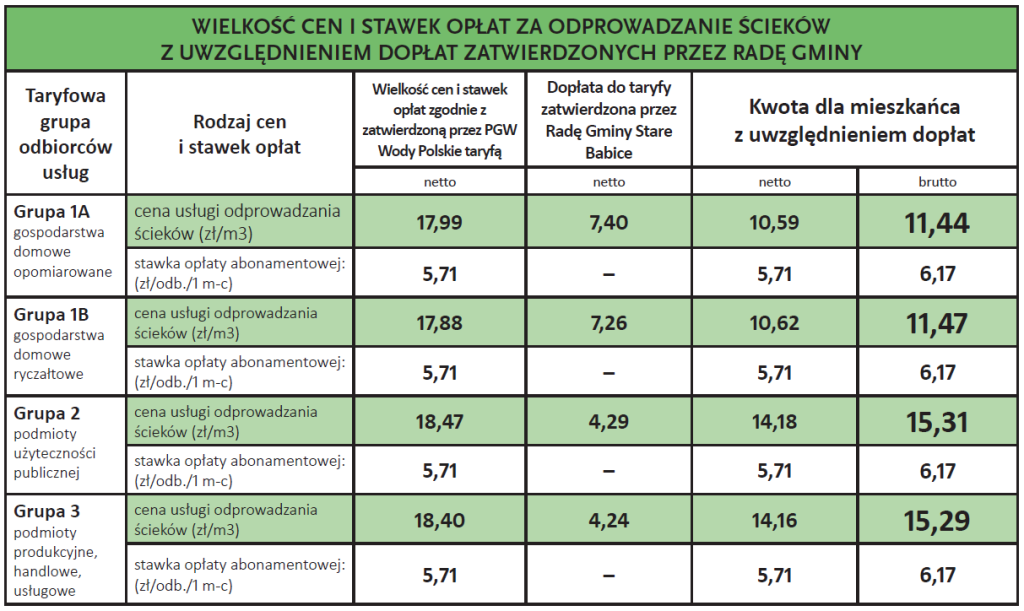 WIELKOŚĆ CEN I STAWEK OPŁAT ZA ODPROWADZANIE ŚCIEKÓW Z UWZGLĘDNIENIEM DOPŁAT ZATWIERDZONYCH PRZEZ RADĘ GMINY

| Taryfowa grupa odbiorców usług | Rodzaj cen i stawek opłat | Wielkość cen i stawek opłat zgodnie z zatwierdzoną przez PGW Wody Polskie taryfą | Dopłata do taryfy zatwierdzona przez Radę Gminy Stare Babice | Kwota dla mieszkańca z uwzględnieniem dopłat | |
|---|---|---|---|---|---|
| | | netto | netto | netto | brutto |
| Grupa 1A gospodarstwa domowe opomiarowane | cena usługi odprowadzania ścieków (zł/m3) | 17,99 | 7,40 | 10,59 | 11,44 |
| | stawka opłaty abonamentowej: (zł/odb./1 m-c) | 5,71 | – | 5,71 | 6,17 |
| Grupa 1B gospodarstwa domowe ryczałtowe | cena usługi odprowadzania ścieków (zł/m3) | 17,88 | 7,26 | 10,62 | 11,47 |
| | stawka opłaty abonamentowej: (zł/odb./1 m-c) | 5,71 | – | 5,71 | 6,17 |
| Grupa 2 podmioty użyteczności publicznej | cena usługi odprowadzania ścieków (zł/m3) | 18,47 | 4,29 | 14,18 | 15,31 |
| | stawka opłaty abonamentowej: (zł/odb./1 m-c) | 5,71 | – | 5,71 | 6,17 |
| Grupa 3 podmioty produkcyjne, handlowe, usługowe | cena usługi odprowadzania ścieków (zł/m3) | 18,40 | 4,24 | 14,16 | 15,29 |
| | stawka opłaty abonamentowej: (zł/odb./1 m-c) | 5,71 | – | 5,71 | 6,17 |